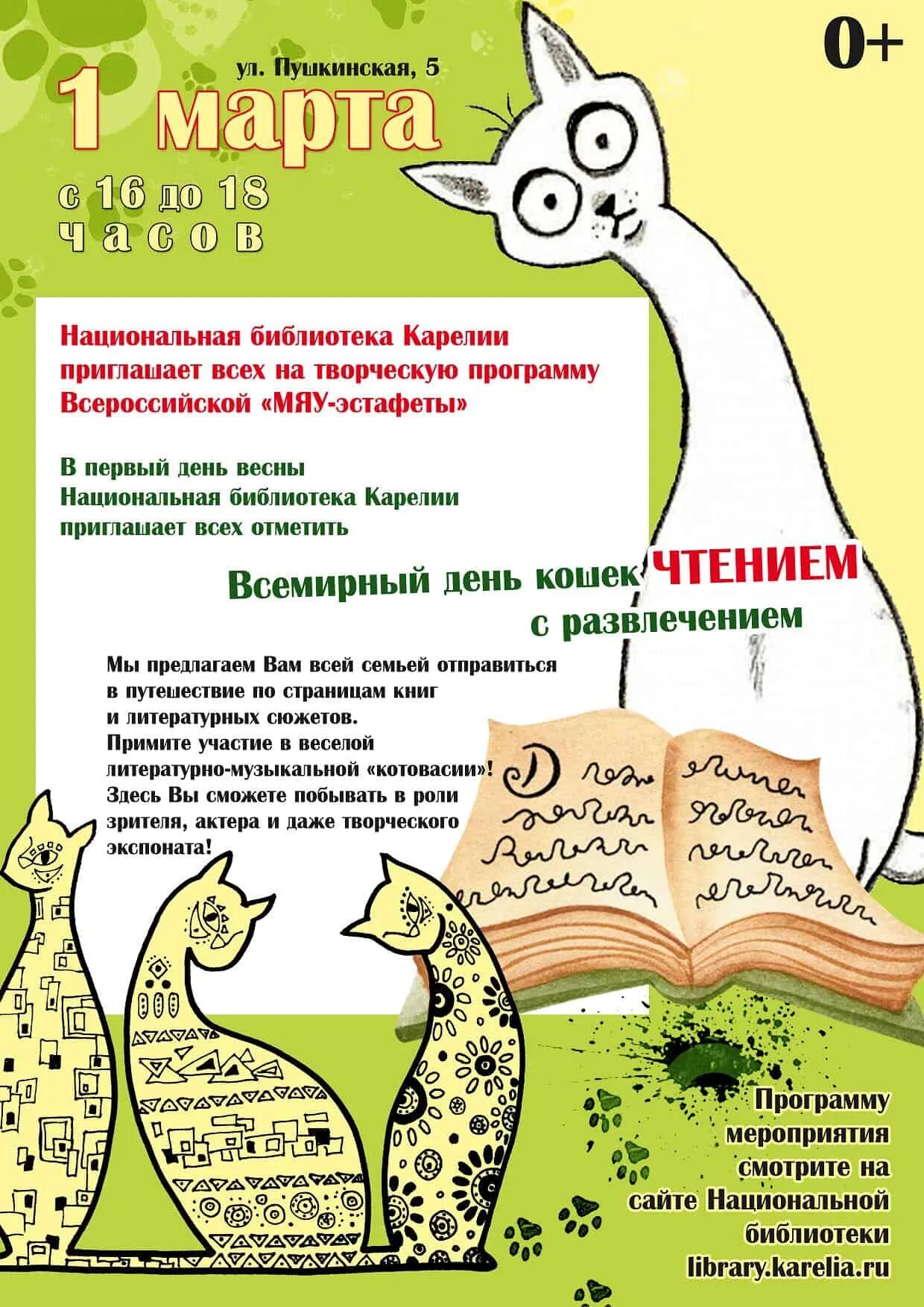 0+

ул. Пушкинская, 5

1 марта

с 16 до 18 часов

Национальная библиотека Карелии приглашает всех на творческую программу Всероссийской «МЯУ-эстафеты»

В первый день весны Национальная библиотека Карелии приглашает всех отметить

Всемирный день кошек ЧТЕНИЕМ с развлечением

Мы предлагаем Вам всей семьей отправиться в путешествие по страницам книг и литературных сюжетов. Примите участие в веселой литературно-музыкальной «котовасии»! Здесь Вы сможете побывать в роли зрителя, актера и даже творческого экспоната!

Программу мероприятия смотрите на сайте Национальной библиотеки library.karelia.ru